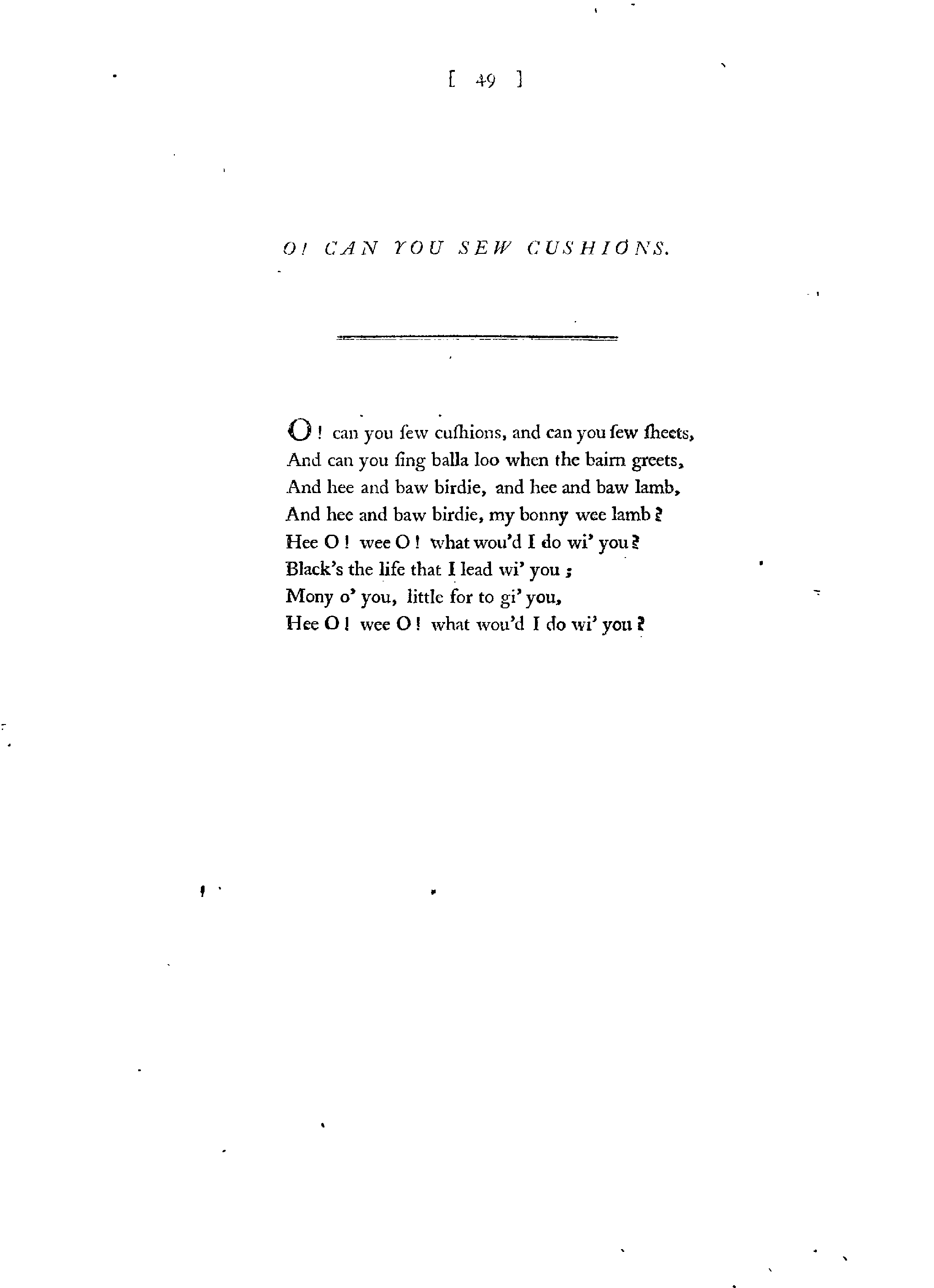 [ 49 ]

O! CAN YOU SEW CUSHIONS.

O! can you ſew cuſhions, and can you ſew ſheets,
And can you ſing balla loo when the bairn greets,
And hee and baw birdie, and hee and baw lamb,
And hee and baw birdie, my bonny wee lamb?
Hee O! wee O! what wou'd I do wi' you?
Black's the life that I lead wi' you;
Mony o' you, little for to gi' you,
Hee O! wee O! what wou'd I do wi' you?